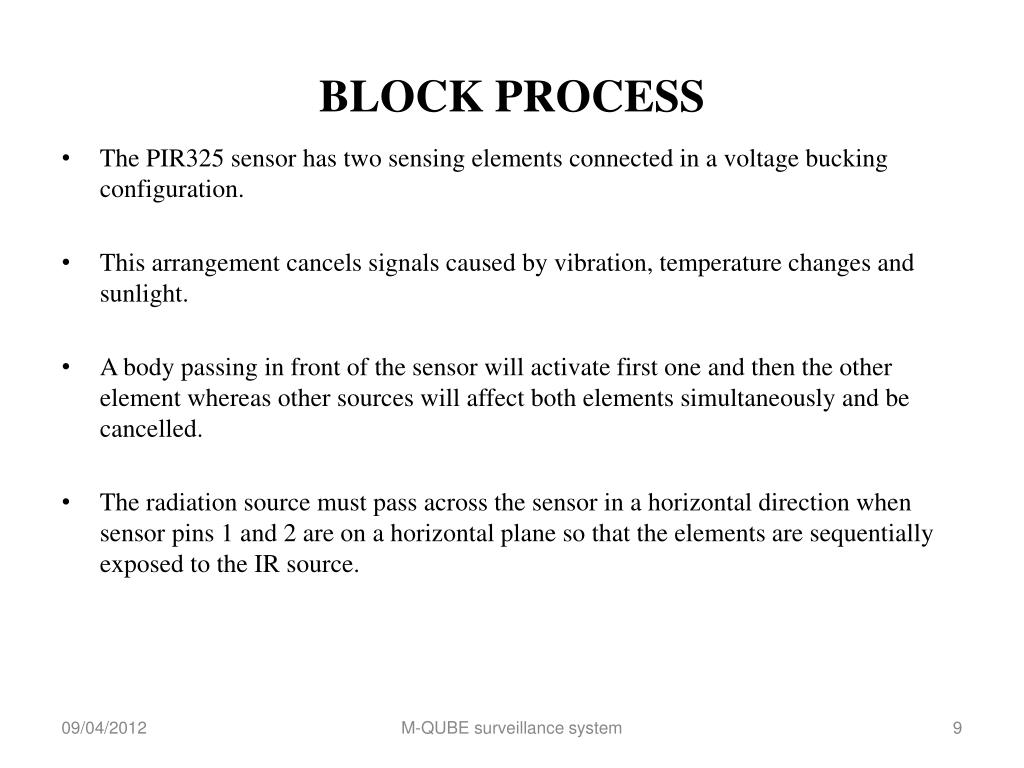 BLOCK PROCESS

• The PIR325 sensor has two sensing elements connected in a voltage bucking configuration.

• This arrangement cancels signals caused by vibration, temperature changes and sunlight.

• A body passing in front of the sensor will activate first one and then the other element whereas other sources will affect both elements simultaneously and be cancelled.

• The radiation source must pass across the sensor in a horizontal direction when sensor pins 1 and 2 are on a horizontal plane so that the elements are sequentially exposed to the IR source.

09/04/2012 M-QUBE surveillance system 9